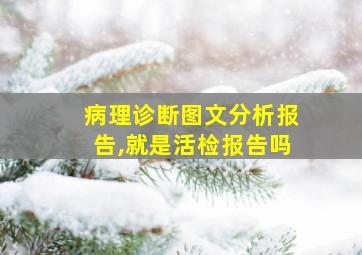 病理诊断图文分析报告,就是活检报告吗